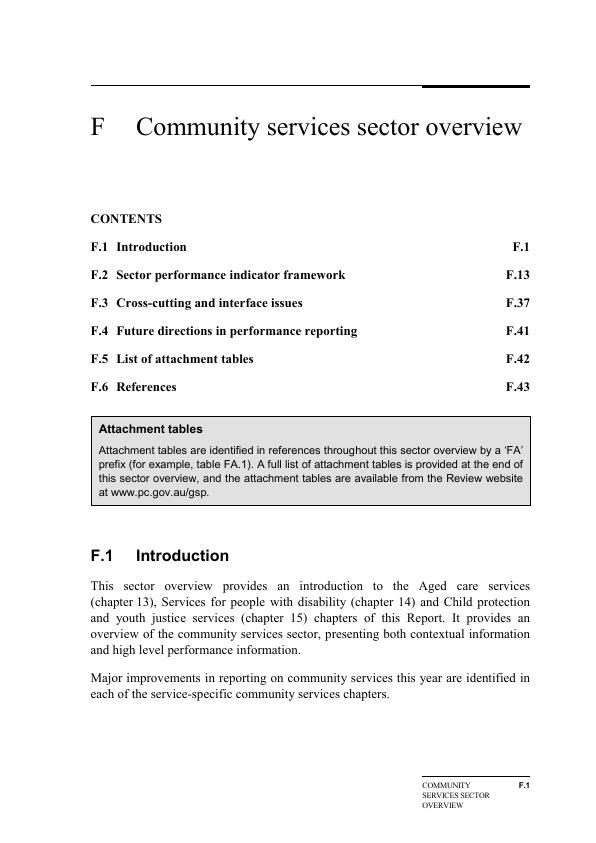 F Community services sector overview

CONTENTS

F.1 Introduction F.1

F.2 Sector performance indicator framework F.13

F.3 Cross-cutting and interface issues F.37

F.4 Future directions in performance reporting F.41

F.5 List of attachment tables F.42

F.6 References F.43

Attachment tables

Attachment tables are identified in references throughout this sector overview by a 'FA' prefix (for example, table FA.1). A full list of attachment tables is provided at the end of this sector overview, and the attachment tables are available from the Review website at www.pc.gov.au/gsp.

F.1 Introduction

This sector overview provides an introduction to the Aged care services (chapter 13), Services for people with disability (chapter 14) and Child protection and youth justice services (chapter 15) chapters of this Report. It provides an overview of the community services sector, presenting both contextual information and high level performance information.

Major improvements in reporting on community services this year are identified in each of the service-specific community services chapters.

COMMUNITY SERVICES SECTOR OVERVIEW F.1